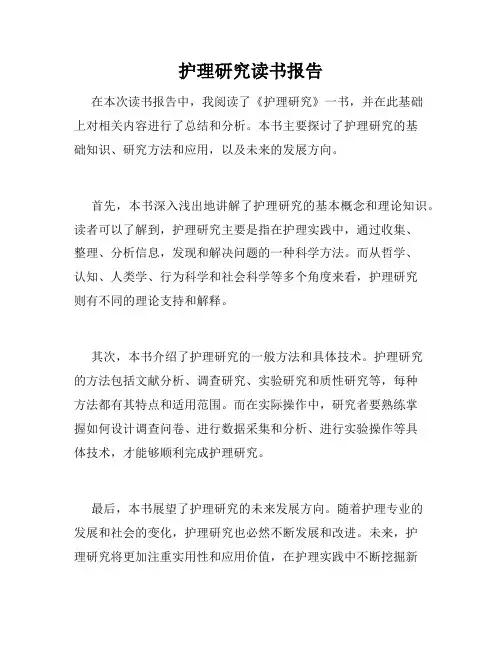 护理研究读书报告

在本次读书报告中，我阅读了《护理研究》一书，并在此基础上对相关内容进行了总结和分析。本书主要探讨了护理研究的基础知识、研究方法和应用，以及未来的发展方向。

首先，本书深入浅出地讲解了护理研究的基本概念和理论知识。读者可以了解到，护理研究主要是指在护理实践中，通过收集、整理、分析信息，发现和解决问题的一种科学方法。而从哲学、认知、人类学、行为科学和社会科学等多个角度来看，护理研究则有不同的理论支持和解释。

其次，本书介绍了护理研究的一般方法和具体技术。护理研究的方法包括文献分析、调查研究、实验研究和质性研究等，每种方法都有其特点和适用范围。而在实际操作中，研究者要熟练掌握如何设计调查问卷、进行数据采集和分析、进行实验操作等具体技术，才能够顺利完成护理研究。

最后，本书展望了护理研究的未来发展方向。随着护理专业的发展和社会的变化，护理研究也必然不断发展和改进。未来，护理研究将更加注重实用性和应用价值，在护理实践中不断挖掘新